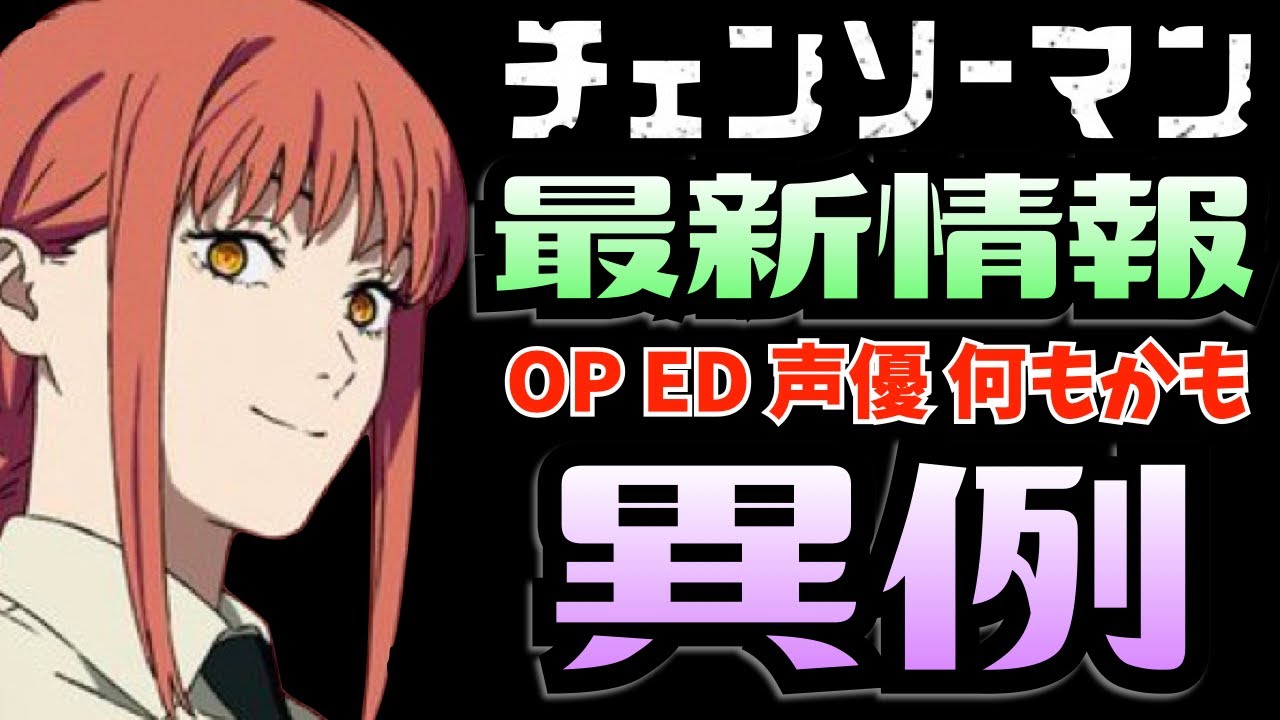 チェンソーマン
最新情報
OP ED 声優 何もかも
異例